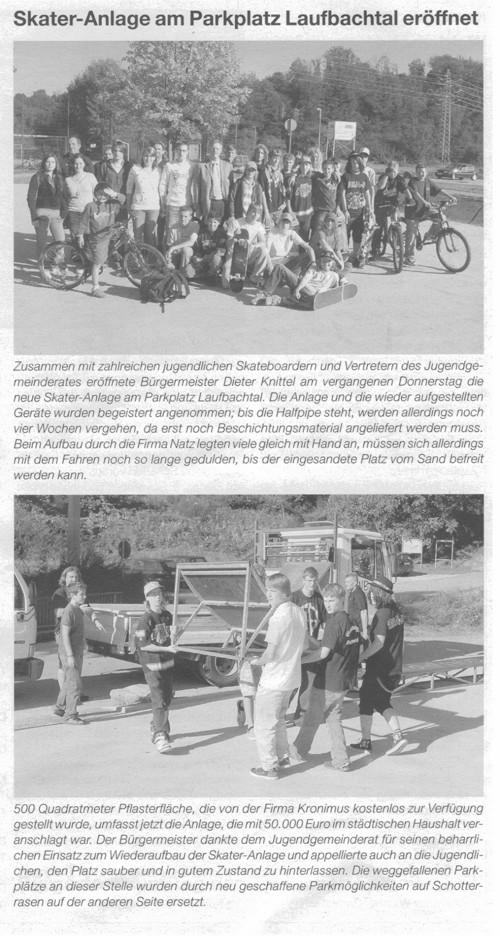 Skater-Anlage am Parkplatz Laufbachtal eröffnet

Zusammen mit zahlreichen jugendlichen Skateboardern und Vertretern des Jugendgemeinderates eröffnete Bürgermeister Dieter Knittel am vergangenen Donnerstag die neue Skater-Anlage am Parkplatz Laufbachtal. Die Anlage und die wieder aufgestellten Geräte wurden begeistert angenommen; bis die Halfpipe steht, werden allerdings noch vier Wochen vergehen, da erst noch Beschichtungsmaterial angeliefert werden muss. Beim Aufbau durch die Firma Natz legten viele gleich mit Hand an, müssen sich allerdings mit dem Fahren noch so lange gedulden, bis der eingesandete Platz vom Sand befreit werden kann.

500 Quadratmeter Pflasterfläche, die von der Firma Kronimus kostenlos zur Verfügung gestellt wurde, umfasst jetzt die Anlage, die mit 50.000 Euro im städtischen Haushalt veranschlagt war. Der Bürgermeister dankte dem Jugendgemeinderat für seinen beharrlichen Einsatz zum Wiederaufbau der Skater-Anlage und appellierte auch an die Jugendlichen, den Platz sauber und in gutem Zustand zu hinterlassen. Die weggefallenen Parkplätze an dieser Stelle wurden durch neu geschaffene Parkmöglichkeiten auf Schotterrasen auf der anderen Seite ersetzt.